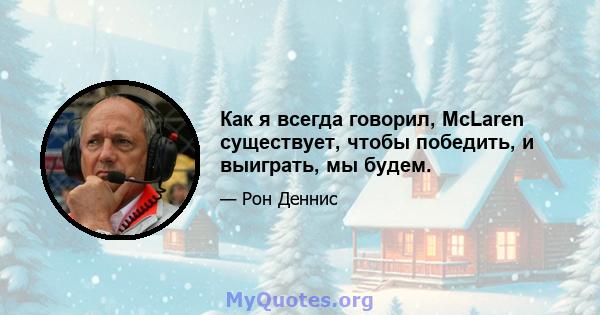 Как я всегда говорил, McLaren существует, чтобы победить, и выиграть, мы будем.

— Рон Деннис

MyQuotes.org